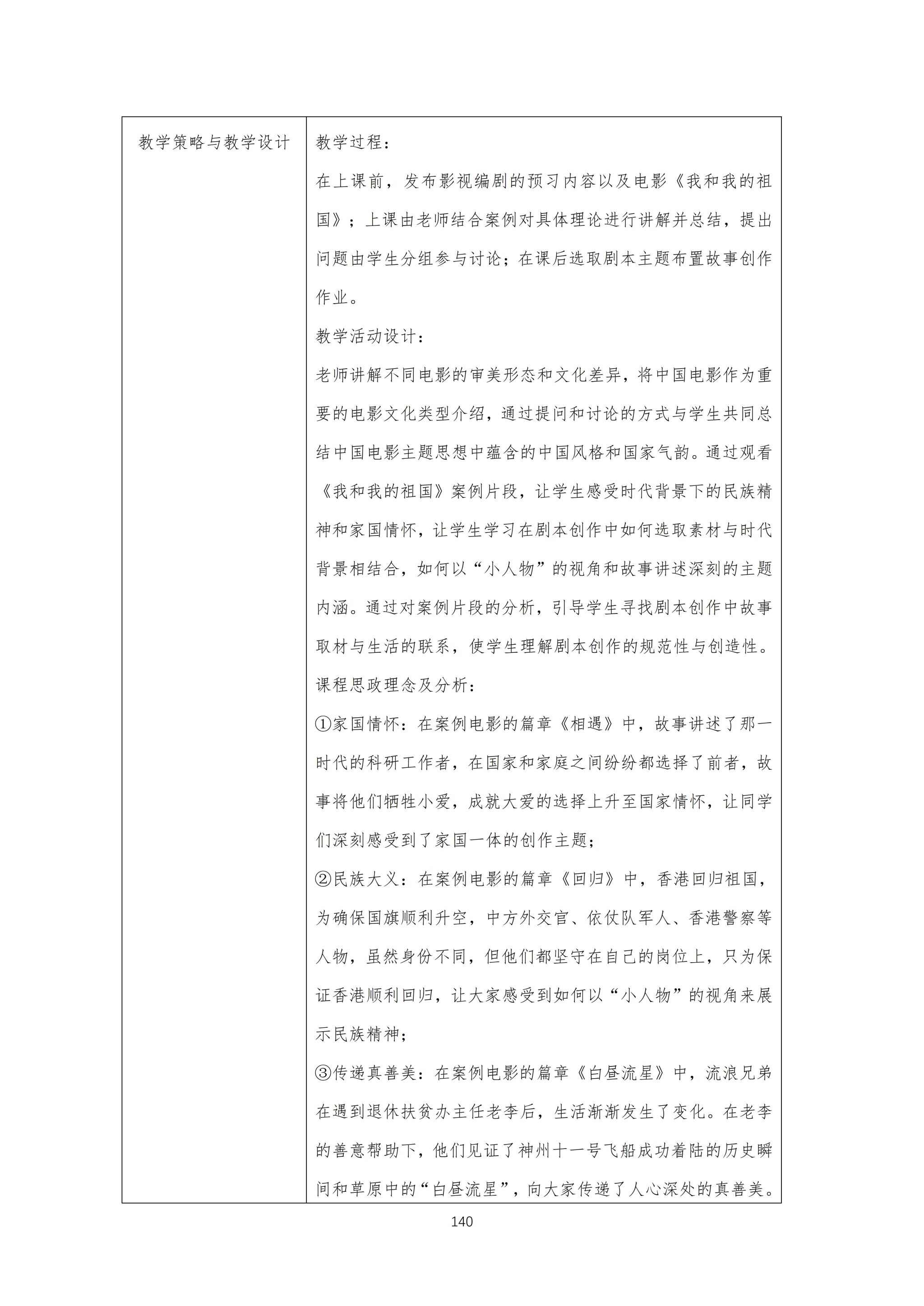 | 教学策略与教学设计 | 教学过程：<br>在上课前，发布影视编剧的预习内容以及电影《我和我的祖国》；上课由老师结合案例对具体理论进行讲解并总结，提出问题由学生分组参与讨论；在课后选取剧本主题布置故事创作作业。<br>教学活动设计：<br>老师讲解不同电影的审美形态和文化差异，将中国电影作为重要的电影文化类型介绍，通过提问和讨论的方式与学生共同总结中国电影主题思想中蕴含的中国风格和国家气韵。通过观看《我和我的祖国》案例片段，让学生感受时代背景下的民族精神和家国情怀，让学生学习在剧本创作中如何选取素材与时代背景相结合，如何以“小人物”的视角和故事讲述深刻的主题内涵。通过对案例片段的分析，引导学生寻找剧本创作中故事取材与生活的联系，使学生理解剧本创作的规范性与创造性。<br>课程思政理念及分析：<br>①家国情怀：在案例电影的篇章《相遇》中，故事讲述了那一时代的科研工作者，在国家和家庭之间纷纷都选择了前者，故事将他们牺牲小爱，成就大爱的选择上升至国家情怀，让同学们深刻感受到了家国一体的创作主题；<br>②民族大义：在案例电影的篇章《回归》中，香港回归祖国，为确保国旗顺利升空，中方外交官、依仗队军人、香港警察等人物，虽然身份不同，但他们都坚守在自己的岗位上，只为保证香港顺利回归，让大家感受到如何以“小人物”的视角来展示民族精神；<br>③传递真善美：在案例电影的篇章《白昼流星》中，流浪兄弟在遇到退休扶贫办主任老李后，生活渐渐发生了变化。在老李的善意帮助下，他们见证了神州十一号飞船成功着陆的历史瞬间和草原中的“白昼流星”，向大家传递了人心深处的真善美。 |
|---|---|

140